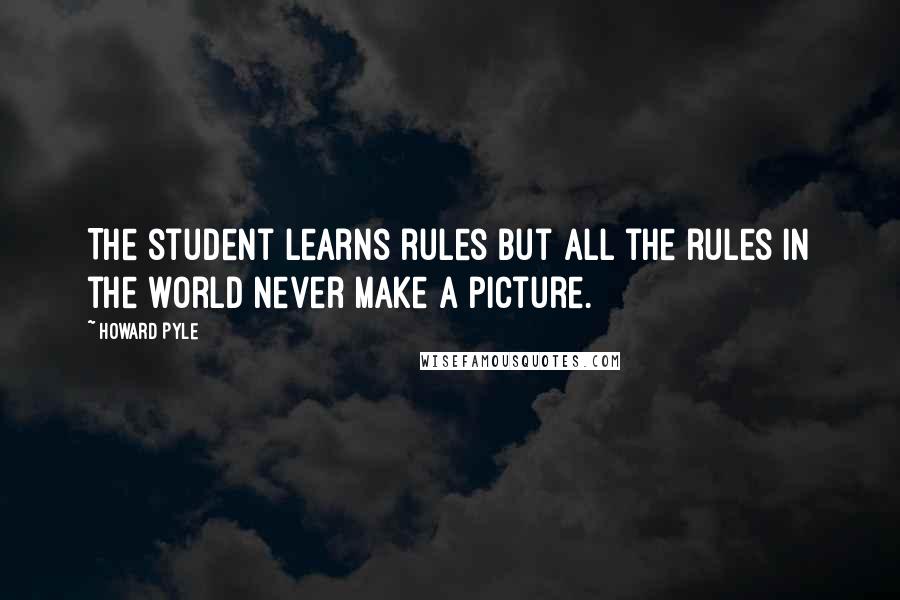 THE STUDENT LEARNS RULES BUT ALL THE RULES IN THE WORLD NEVER MAKE A PICTURE.

~ HOWARD PYLE

WISEFAMOUSQUOTES.COM